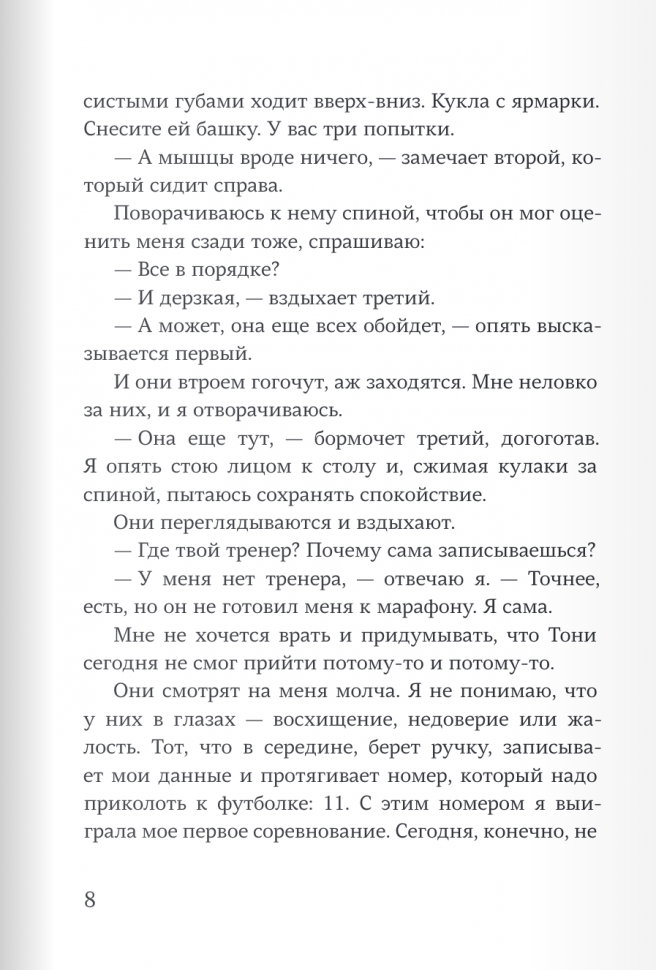 систыми губами ходит вверх-вниз. Кукла с ярмарки. Снесите ей башку. У вас три попытки.

— А мышцы вроде ничего, — замечает второй, который сидит справа.

Поворачиваюсь к нему спиной, чтобы он мог оценить меня сзади тоже, спрашиваю:

— Все в порядке?

— И дерзкая, — вздыхает третий.

— А может, она еще всех обойдет, — опять высказывается первый.

И они втроем гогочут, аж заходятся. Мне неловко за них, и я отворачиваюсь.

— Она еще тут, — бормочет третий, догоготав. Я опять стою лицом к столу и, сжимая кулаки за спиной, пытаюсь сохранять спокойствие.

Они переглядываются и вздыхают.

— Где твой тренер? Почему сама записываешься?

— У меня нет тренера, — отвечаю я. — Точнее, есть, но он не готовил меня к марафону. Я сама.

Мне не хочется врать и придумывать, что Тони сегодня не смог прийти потому-то и потому-то.

Они смотрят на меня молча. Я не понимаю, что у них в глазах — восхищение, недоверие или жалость. Тот, что в середине, берет ручку, записывает мои данные и протягивает номер, который надо приколоть к футболке: 11. С этим номером я выиграла мое первое соревнование. Сегодня, конечно, не

8